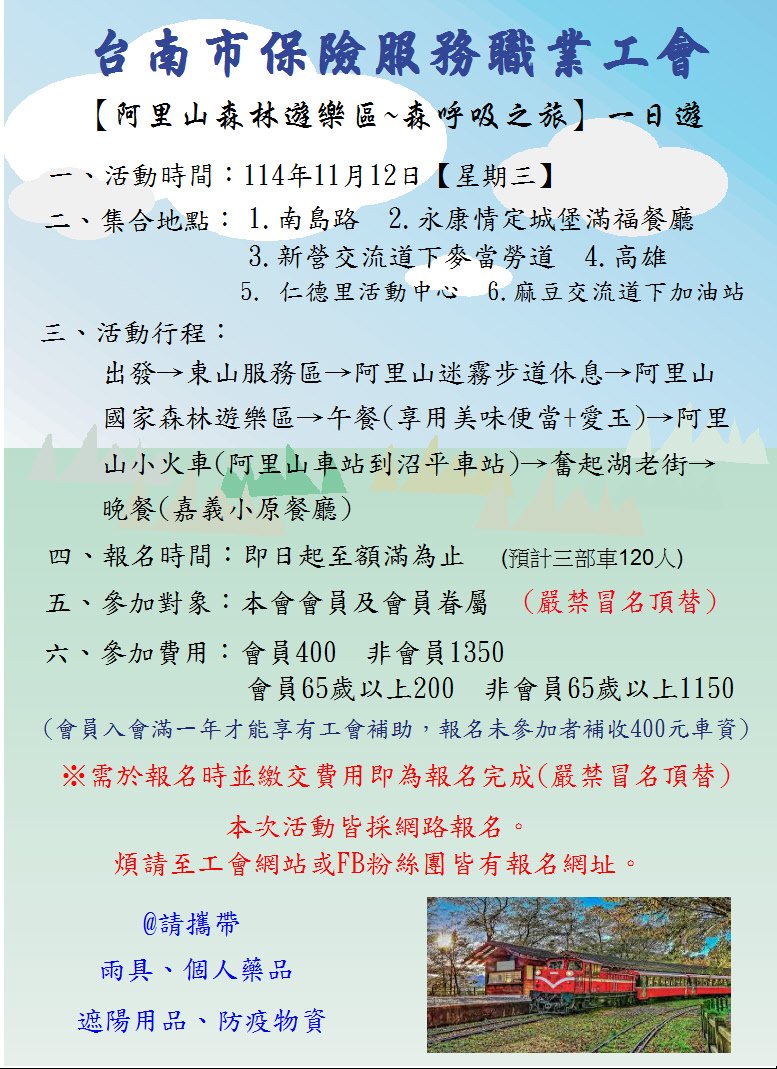 台南市保險服務職業工會

【阿里山森林遊樂區~森呼吸之旅】一日遊

一、活動時間：114年11月12日【星期三】

二、集合地點：1.南島路 2.永康情定城堡滿福餐廳
3.新營交流道下麥當勞道 4.高雄
5. 仁德里活動中心 6.麻豆交流道下加油站

三、活動行程：
出發→東山服務區→阿里山迷霧步道休息→阿里山國家森林遊樂區→午餐(享用美味便當+愛玉)→阿里山小火車(阿里山車站到沼平車站)→奮起湖老街→晚餐(嘉義小原餐廳)

四、報名時間：即日起至額滿為止 (預計三部車120人)

五、參加對象：本會會員及會員眷屬 （嚴禁冒名頂替）

六、參加費用：會員400 非會員1350
會員65歲以上200 非會員65歲以上1150

(會員入會滿一年才能享有工會補助，報名未參加者補收400元車資)

※需於報名時並繳交費用即為報名完成(嚴禁冒名頂替)

本次活動皆採網路報名。
煩請至工會網站或FB粉絲團皆有報名網址。

@請攜帶
雨具、個人藥品
遮陽用品、防疫物資